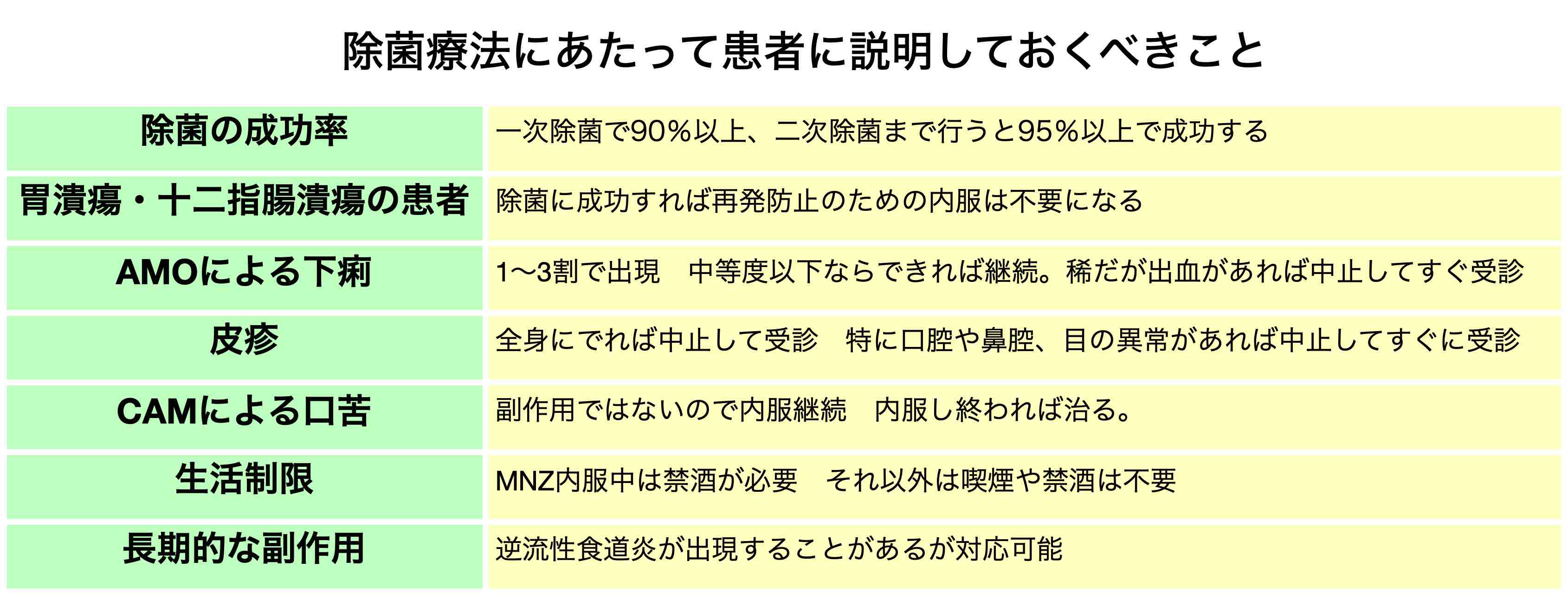 除菌療法にあたって患者に説明しておくべきこと

| 除菌の成功率 | 一次除菌で90%以上、二次除菌まで行うと95%以上で成功する |
|---|---|
| 胃潰瘍・十二指腸潰瘍の患者 | 除菌に成功すれば再発防止のための内服は不要になる |
| AMOによる下痢 | 1〜3割で出現 中等度以下ならできれば継続。稀だが出血があれば中止してすぐ受診 |
| 皮疹 | 全身にでれば中止して受診 特に口腔や鼻腔、目の異常があれば中止してすぐに受診 |
| CAMによる口苦 | 副作用ではないので内服継続 内服し終われば治る。 |
| 生活制限 | MNZ内服中は禁酒が必要 それ以外は喫煙や禁酒は不要 |
| 長期的な副作用 | 逆流性食道炎が出現することがあるが対応可能 |